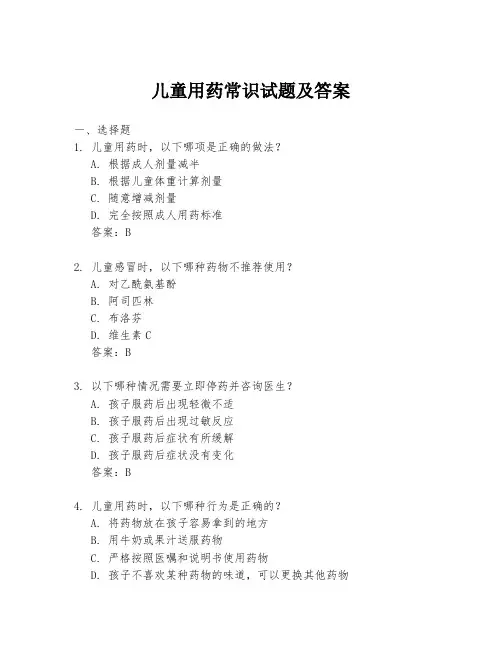 儿童用药常识试题及答案

一、选择题

1. 儿童用药时，以下哪项是正确的做法？

A. 根据成人剂量减半

B. 根据儿童体重计算剂量

C. 随意增减剂量

D. 完全按照成人用药标准

答案：B

2. 儿童感冒时，以下哪种药物不推荐使用？

A. 对乙酰氨基酚

B. 阿司匹林

C. 布洛芬

D. 维生素 C

答案：B

3. 以下哪种情况需要立即停药并咨询医生？

A. 孩子服药后出现轻微不适

B. 孩子服药后出现过敏反应

C. 孩子服药后症状有所缓解

D. 孩子服药后症状没有变化

答案：B

4. 儿童用药时，以下哪种行为是正确的？

A. 将药物放在孩子容易拿到的地方

B. 用牛奶或果汁送服药物

C. 严格按照医嘱和说明书使用药物

D. 孩子不喜欢某种药物的味道，可以更换其他药物